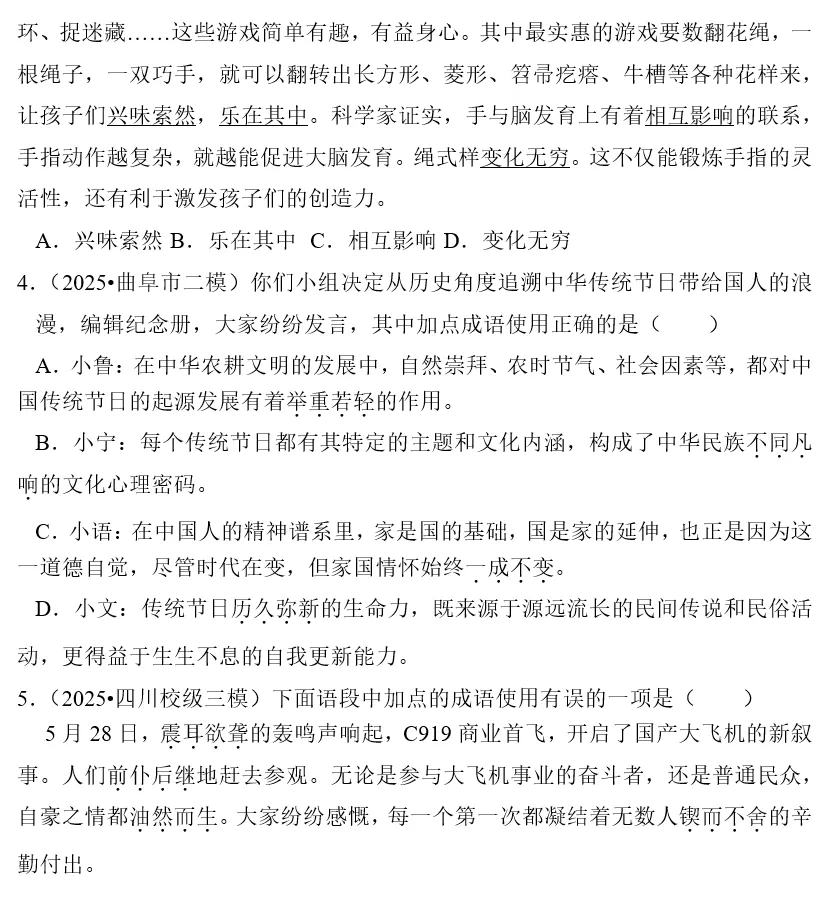 环、捉迷藏……这些游戏简单有趣，有益身心。其中最实惠的游戏要数翻花绳，一根绳子，一双巧手，就可以翻转出长方形、菱形、笤帚疙瘩、牛槽等各种花样来，让孩子们兴味索然，乐在其中。科学家证实，手与脑发育上有着相互影响的联系，手指动作越复杂，就越能促进大脑发育。绳式样变化无穷。这不仅能锻炼手指的灵活性，还有利于激发孩子们的创造力。

A．兴味索然 B．乐在其中 C．相互影响 D．变化无穷

4.（2025•曲阜市二模）你们小组决定从历史角度追溯中华传统节日带给国人的浪漫，编辑纪念册，大家纷纷发言，其中加点成语使用正确的是（　　）

A．小鲁：在中华农耕文明的发展中，自然崇拜、农时节气、社会因素等，都对中国传统节日的起源发展有着举重若轻的作用。

B．小宁：每个传统节日都有其特定的主题和文化内涵，构成了中华民族不同凡响的文化心理密码。

C．小语：在中国人的精神谱系里，家是国的基础，国是家的延伸，也正是因为这一道德自觉，尽管时代在变，但家国情怀始终一成不变。

D．小文：传统节日历久弥新的生命力，既来源于源远流长的民间传说和民俗活动，更得益于生生不息的自我更新能力。

5.（2025•四川校级三模）下面语段中加点的成语使用有误的一项是（　　）

5月28日，震耳欲聋的轰鸣声响起，C919商业首飞，开启了国产大飞机的新叙事。人们前仆后继地赶去参观。无论是参与大飞机事业的奋斗者，还是普通民众，自豪之情都油然而生。大家纷纷感慨，每一个第一次都凝结着无数人锲而不舍的辛勤付出。